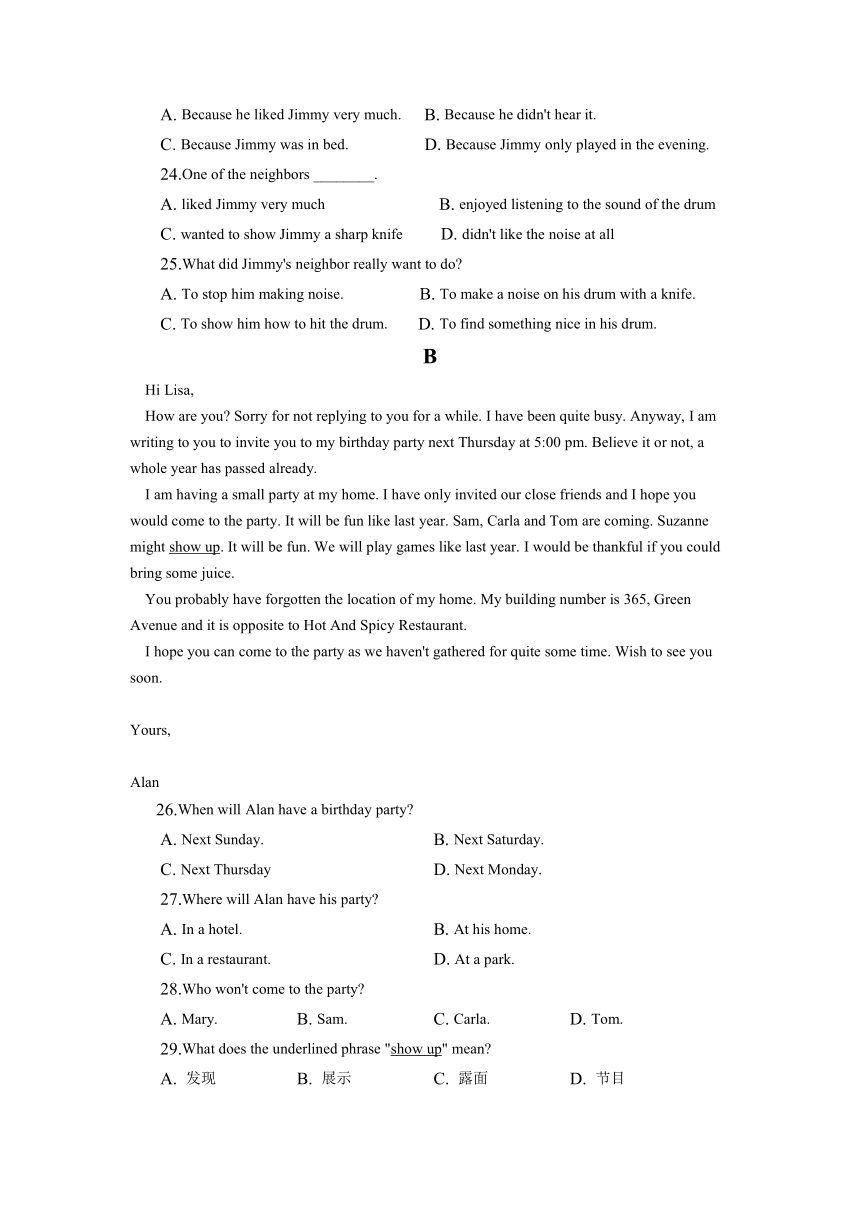 A. Because he liked Jimmy very much.
B. Because he didn't hear it.
C. Because Jimmy was in bed.
D. Because Jimmy only played in the evening.

24.One of the neighbors ________.
A. liked Jimmy very much
B. enjoyed listening to the sound of the drum
C. wanted to show Jimmy a sharp knife
D. didn't like the noise at all

25.What did Jimmy's neighbor really want to do?
A. To stop him making noise.
B. To make a noise on his drum with a knife.
C. To show him how to hit the drum.
D. To find something nice in his drum.

B

Hi Lisa,

How are you? Sorry for not replying to you for a while. I have been quite busy. Anyway, I am writing to you to invite you to my birthday party next Thursday at 5:00 pm. Believe it or not, a whole year has passed already.

I am having a small party at my home. I have only invited our close friends and I hope you would come to the party. It will be fun like last year. Sam, Carla and Tom are coming. Suzanne might show up. It will be fun. We will play games like last year. I would be thankful if you could bring some juice.

You probably have forgotten the location of my home. My building number is 365, Green Avenue and it is opposite to Hot And Spicy Restaurant.

I hope you can come to the party as we haven't gathered for quite some time. Wish to see you soon.

Yours,

Alan

26.When will Alan have a birthday party?
A. Next Sunday.
B. Next Saturday.
C. Next Thursday
D. Next Monday.

27.Where will Alan have his party?
A. In a hotel.
B. At his home.
C. In a restaurant.
D. At a park.

28.Who won't come to the party?
A. Mary.
B. Sam.
C. Carla.
D. Tom.

29.What does the underlined phrase "show up" mean?
A. 发现
B. 展示
C. 露面
D. 节目